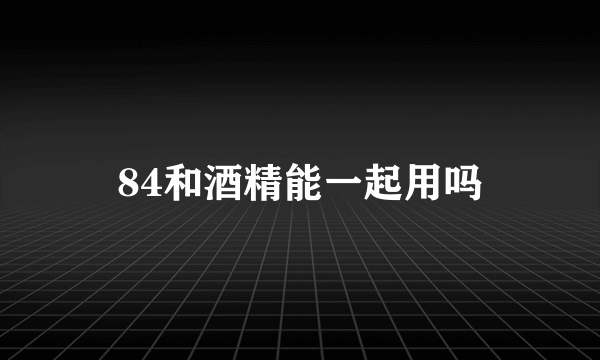 84和酒精能一起用吗